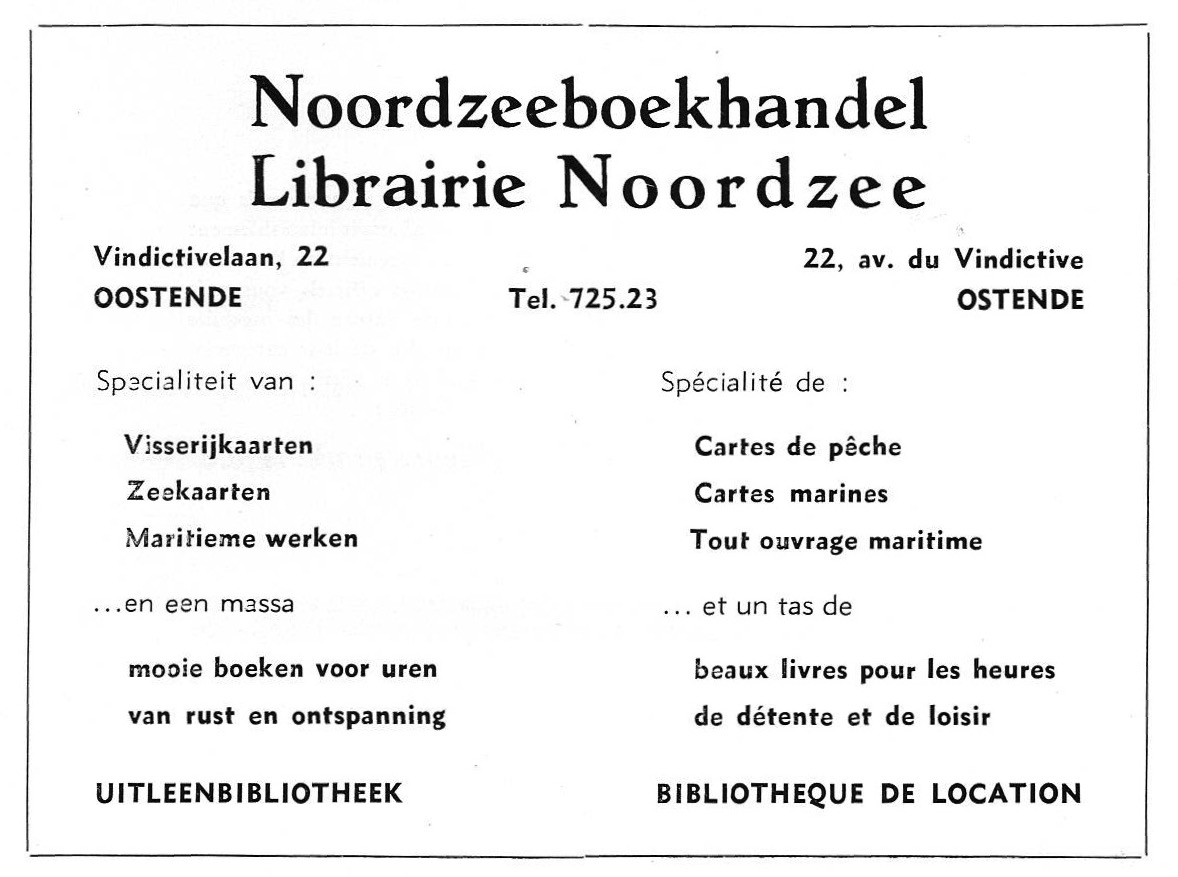 Noordzeeboekhandel
Librairie Noordzee

Vindictivelaan, 22
OOSTENDE

Tel. 725.23

22, av. du Vindictive
OSTENDE

Specialiteit van :

Visserijkaarten
Zeekaarten
Maritieme werken

...en een massa

mooie boeken voor uren
van rust en ontspanning

UITLEENBIBLIOTHEEK

Spécialité de :

Cartes de pêche
Cartes marines
Tout ouvrage maritime

... et un tas de

beaux livres pour les heures
de détente et de loisir

BIBLIOTHEQUE DE LOCATION